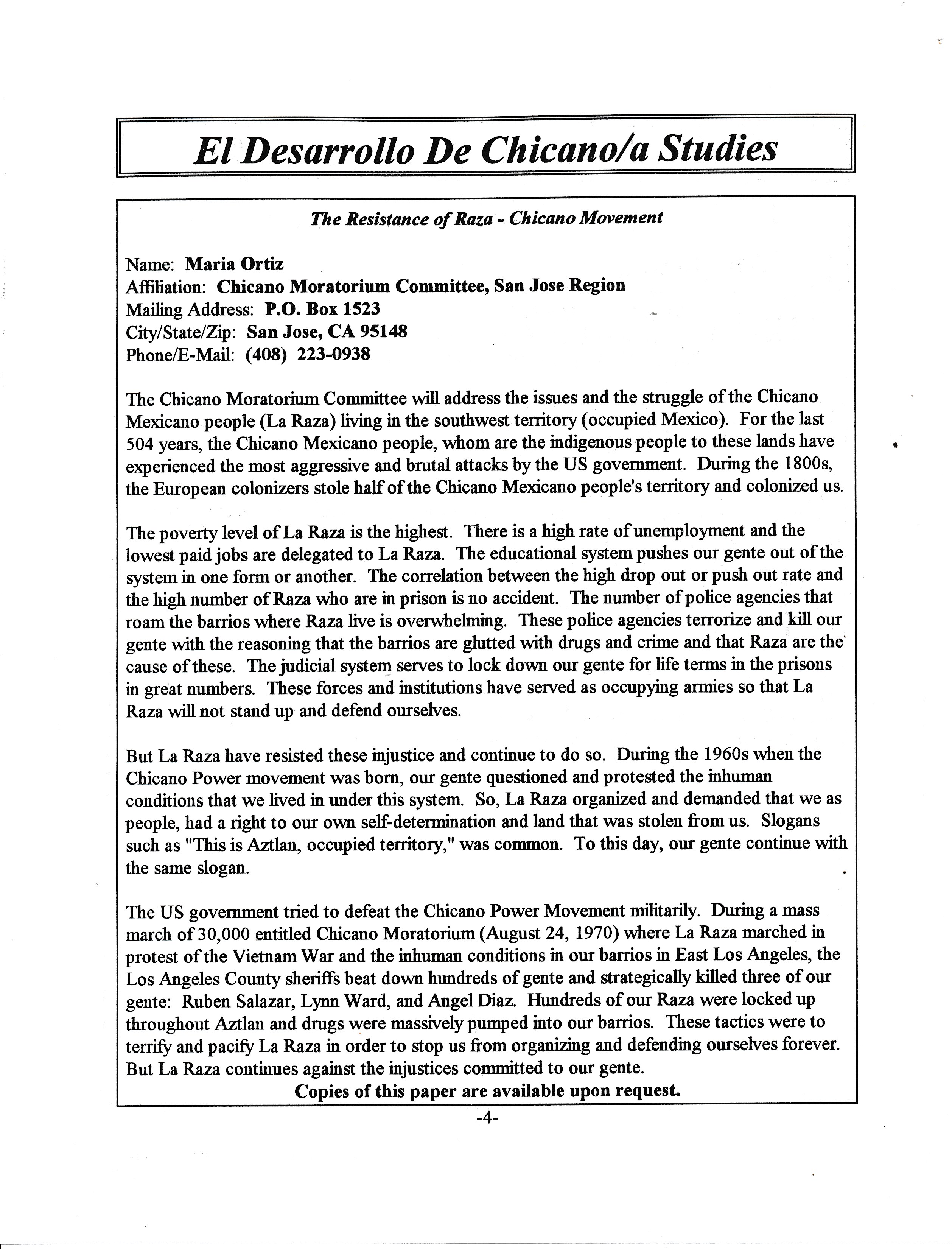 El Desarrollo De Chicano/a Studies

The Resistance of Raza - Chicano Movement

Name: Maria Ortiz
Affiliation: Chicano Moratorium Committee, San Jose Region
Mailing Address: P.O. Box 1523
City/State/Zip: San Jose, CA 95148
Phone/E-Mail: (408) 223-0938

The Chicano Moratorium Committee will address the issues and the struggle of the Chicano Mexicano people (La Raza) living in the southwest territory (occupied Mexico). For the last 504 years, the Chicano Mexicano people, whom are the indigenous people to these lands have experienced the most aggressive and brutal attacks by the US government. During the 1800s, the European colonizers stole half of the Chicano Mexicano people's territory and colonized us.

The poverty level of La Raza is the highest. There is a high rate of unemployment and the lowest paid jobs are delegated to La Raza. The educational system pushes our gente out of the system in one form or another. The correlation between the high drop out or push out rate and the high number of Raza who are in prison is no accident. The number of police agencies that roam the barrios where Raza live is overwhelming. These police agencies terrorize and kill our gente with the reasoning that the barrios are glutted with drugs and crime and that Raza are the cause of these. The judicial system serves to lock down our gente for life terms in the prisons in great numbers. These forces and institutions have served as occupying armies so that La Raza will not stand up and defend ourselves.

But La Raza have resisted these injustice and continue to do so. During the 1960s when the Chicano Power movement was born, our gente questioned and protested the inhuman conditions that we lived in under this system. So, La Raza organized and demanded that we as people, had a right to our own self-determination and land that was stolen from us. Slogans such as "This is Aztlan, occupied territory," was common. To this day, our gente continue with the same slogan.

The US government tried to defeat the Chicano Power Movement militarily. During a mass march of 30,000 entitled Chicano Moratorium (August 24, 1970) where La Raza marched in protest of the Vietnam War and the inhuman conditions in our barrios in East Los Angeles, the Los Angeles County sheriffs beat down hundreds of gente and strategically killed three of our gente: Ruben Salazar, Lynn Ward, and Angel Diaz. Hundreds of our Raza were locked up throughout Aztlan and drugs were massively pumped into our barrios. These tactics were to terrify and pacify La Raza in order to stop us from organizing and defending ourselves forever. But La Raza continues against the injustices committed to our gente.

Copies of this paper are available upon request.

-4-